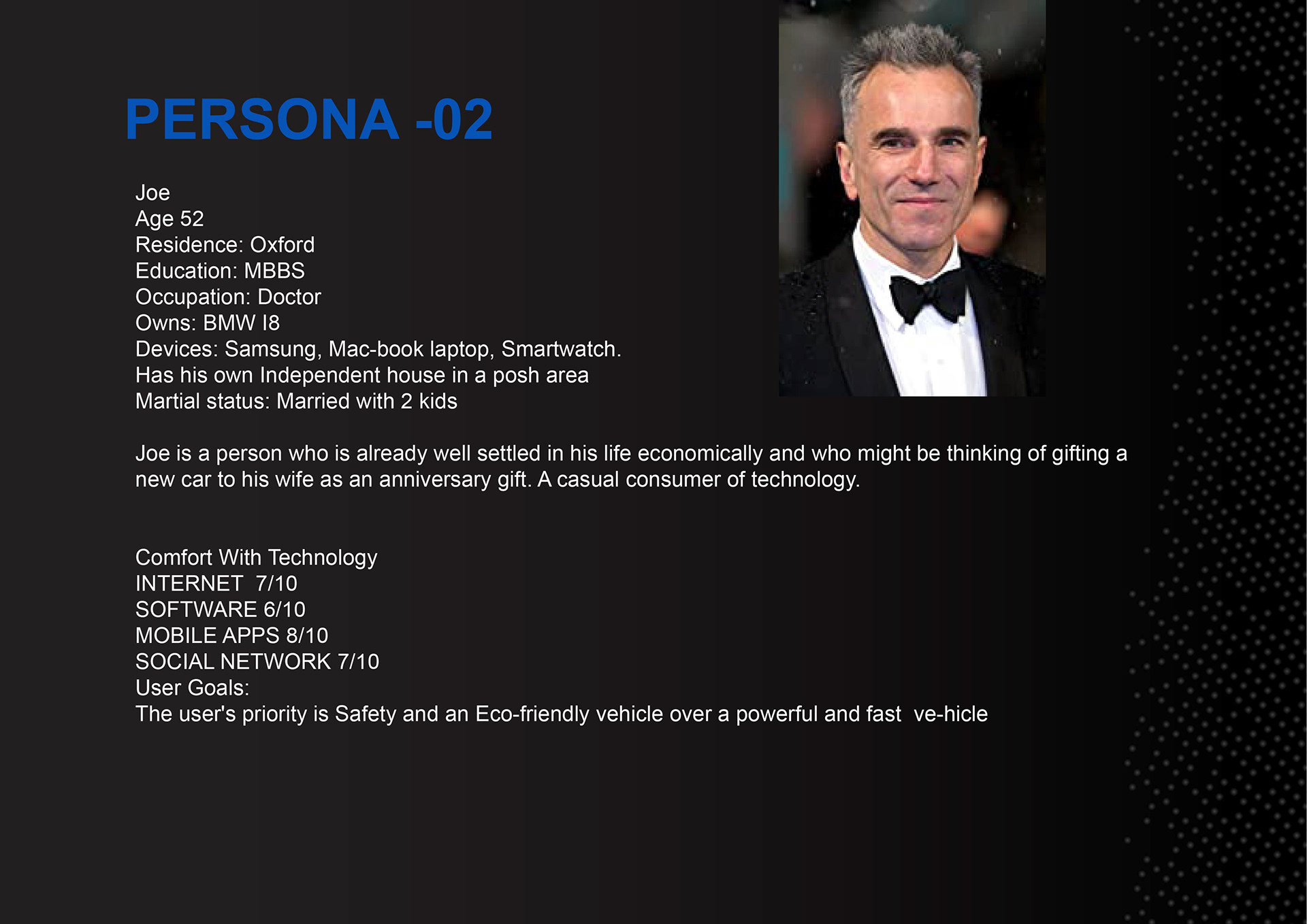 PERSONA -02

Joe
Age 52
Residence: Oxford
Education: MBBS
Occupation: Doctor
Owns: BMW I8
Devices: Samsung, Mac-book laptop, Smartwatch.
Has his own Independent house in a posh area
Martial status: Married with 2 kids

Joe is a person who is already well settled in his life economically and who might be thinking of gifting a new car to his wife as an anniversary gift. A casual consumer of technology.

Comfort With Technology
INTERNET 7/10
SOFTWARE 6/10
MOBILE APPS 8/10
SOCIAL NETWORK 7/10
User Goals:
The user's priority is Safety and an Eco-friendly vehicle over a powerful and fast ve-hicle